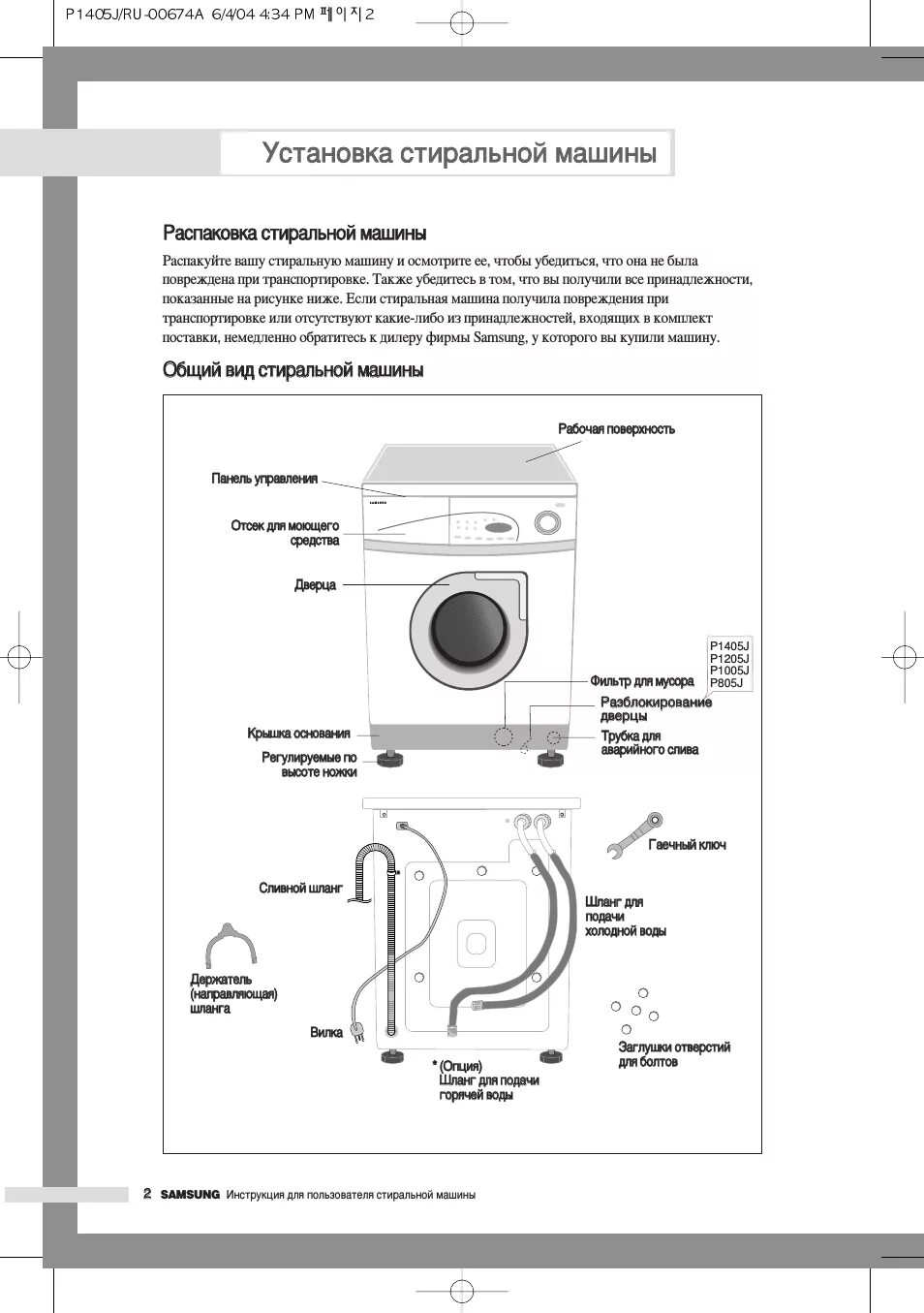 P1405J/RU-00674A 6/4/04 4:34 PM 페이지 2

Установка стиральной машины

Распаковка стиральной машины

Распакуйте вашу стиральную машину и осмотрите ее, чтобы убедиться, что она не была повреждена при транспортировке. Также убедитесь в том, что вы получили все принадлежности, показанные на рисунке ниже. Если стиральная машина получила повреждения при транспортировке или отсутствуют какие-либо из принадлежностей, входящих в комплект поставки, немедленно обратитесь к дилеру фирмы Samsung, у которого вы купили машину.

Общий вид стиральной машины

Рабочая поверхность

Панель управления

Отсек для моющего средства

Дверца

P1405J
P1205J
P1005J
P805J

Фильтр для мусора

Разблокирование дверцы

Трубка для аварийного слива

Крышка основания

Регулируемые по высоте ножки

Гаечный ключ

Сливной шланг

Шланг для подачи холодной воды

Держатель (направляющая) шланга

Вилка

Заглушки отверстий для болтов

* (Опция)
Шланг для подачи горячей воды

2 SAMSUNG Инструкция для пользователя стиральной машины